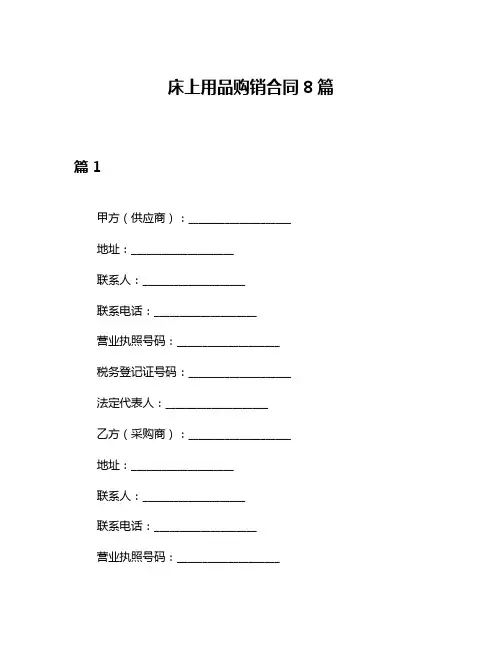 床上用品购销合同 8 篇

篇 1

甲方（供应商）：__________________

地址：__________________

联系人：__________________

联系电话：__________________

营业执照号码：__________________

税务登记证号码：__________________

法定代表人：__________________

乙方（采购商）：__________________

地址：__________________

联系人：__________________

联系电话：__________________

营业执照号码：__________________